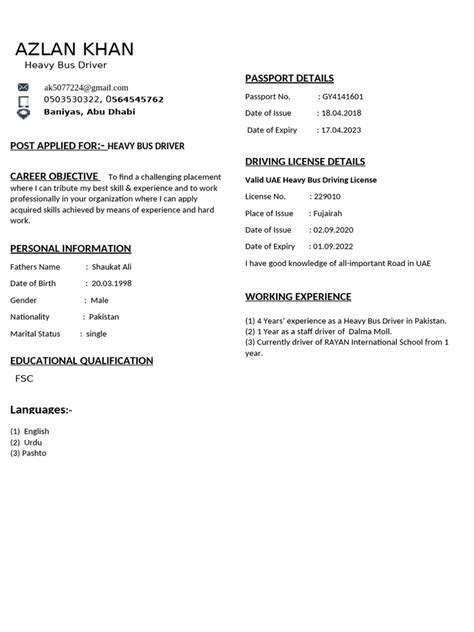 AZLAN KHAN
Heavy Bus Driver

ak5077224@gmail.com
0503530322, 0564545762
Baniyas, Abu Dhabi

POST APPLIED FOR:- HEAVY BUS DRIVER

CAREER OBJECTIVE To find a challenging placement where I can tribute my best skill & experience and to work professionally in your organization where I can apply acquired skills achieved by means of experience and hard work.

PERSONAL INFORMATION

Fathers Name : Shaukat Ali
Date of Birth : 20.03.1998
Gender : Male
Nationality : Pakistan
Marital Status : single

EDUCATIONAL QUALIFICATION

FSC

Languages:-

(1) English
(2) Urdu
(3) Pashto

PASSPORT DETAILS

Passport No. : GY4141601
Date of Issue : 18.04.2018
Date of Expiry : 17.04.2023

DRIVING LICENSE DETAILS

Valid UAE Heavy Bus Driving License

License No. : 229010
Place of Issue : Fujairah
Date of Issue : 02.09.2020
Date of Expiry : 01.09.2022

I have good knowledge of all-important Road in UAE

WORKING EXPERIENCE

(1) 4 Years' experience as a Heavy Bus Driver in Pakistan.
(2) 1 Year as a staff driver of Dalma Moll.
(3) Currently driver of RAYAN International School from 1 year.